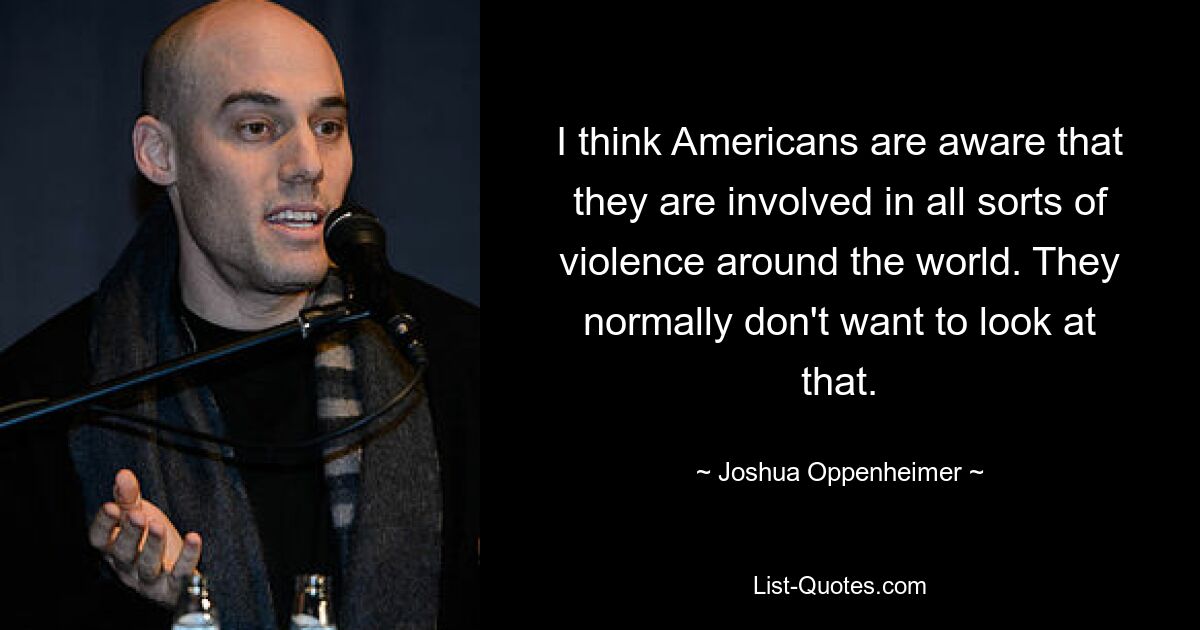 I think Americans are aware that they are involved in all sorts of violence around the world. They normally don't want to look at that.

~ Joshua Oppenheimer ~

List-Quotes.com